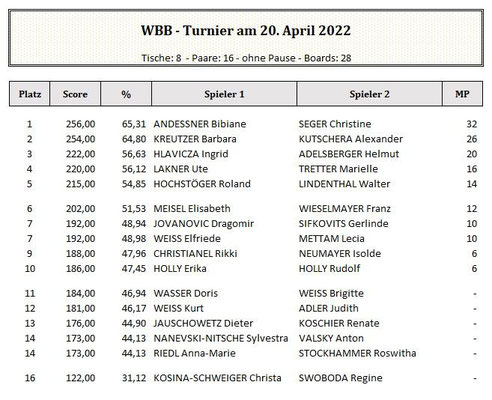 WBB - Turnier am 20. April 2022

Tische: 8 - Paare: 16 - ohne Pause - Boards: 28

| Platz | Score | % | Spieler 1 | Spieler 2 | MP |
|---|---|---|---|---|---|
| 1 | 256,00 | 65,31 | ANDESSNER Bibiane | SEGER Christine | 32 |
| 2 | 254,00 | 64,80 | KREUTZER Barbara | KUTSCHERA Alexander | 26 |
| 3 | 222,00 | 56,63 | HLAVICZA Ingrid | ADELSBERGER Helmut | 20 |
| 4 | 220,00 | 56,12 | LAKNER Ute | TRETTER Marielle | 16 |
| 5 | 215,00 | 54,85 | HOCHSTÖGER Roland | LINDENTHAL Walter | 14 |
| 6 | 202,00 | 51,53 | MEISEL Elisabeth | WIESELMAYER Franz | 12 |
| 7 | 192,00 | 48,94 | JOVANOVIC Dragomir | SIFKOVITS Gerlinde | 10 |
| 7 | 192,00 | 48,98 | WEISS Elfriede | METTAM Lecia | 10 |
| 9 | 188,00 | 47,96 | CHRISTIANEL Rikki | NEUMAYER Isolde | 6 |
| 10 | 186,00 | 47,45 | HOLLY Erika | HOLLY Rudolf | 6 |
| 11 | 184,00 | 46,94 | WASSER Doris | WEISS Brigitte | - |
| 12 | 181,00 | 46,17 | WEISS Kurt | ADLER Judith | - |
| 13 | 176,00 | 44,90 | JAUSCHOWETZ Dieter | KOSCHIER Renate | - |
| 14 | 173,00 | 44,13 | NANEVSKI-NITSCHE Sylvestra | VALSKY Anton | - |
| 14 | 173,00 | 44,13 | RIEDL Anna-Marie | STOCKHAMMER Roswitha | - |
| 16 | 122,00 | 31,12 | KOSINA-SCHWEIGER Christa | SWOBODA Regine | - |